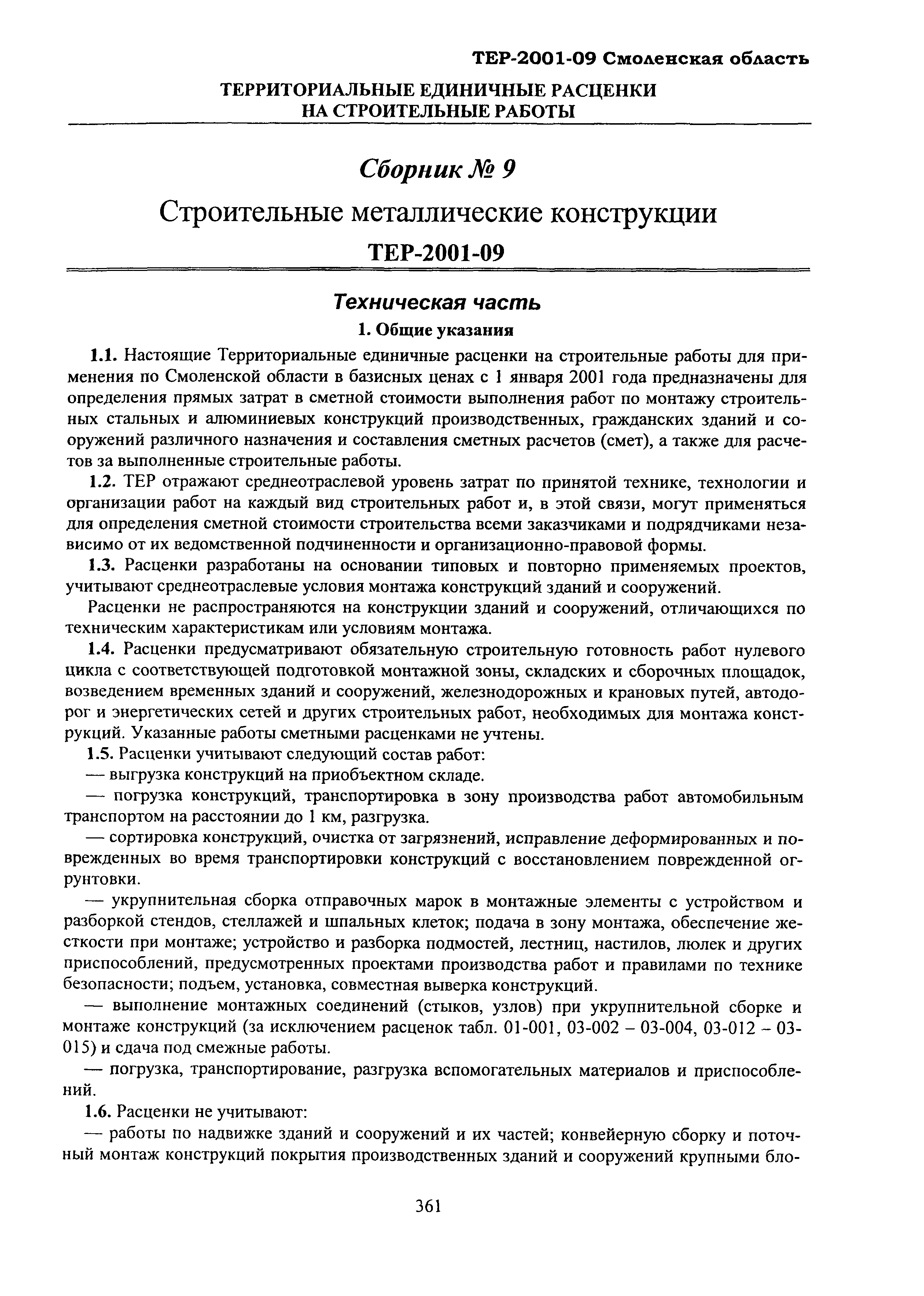 ТЕР-2001-09 Смоленская область

ТЕРРИТОРИАЛЬНЫЕ ЕДИНИЧНЫЕ РАСЦЕНКИ НА СТРОИТЕЛЬНЫЕ РАБОТЫ

Сборник № 9

Строительные металлические конструкции

ТЕР-2001-09

Техническая часть

1. Общие указания

1.1. Настоящие Территориальные единичные расценки на строительные работы для применения по Смоленской области в базисных ценах с 1 января 2001 года предназначены для определения прямых затрат в сметной стоимости выполнения работ по монтажу строительных стальных и алюминиевых конструкций производственных, гражданских зданий и сооружений различного назначения и составления сметных расчетов (смет), а также для расчетов за выполненные строительные работы.

1.2. ТЕР отражают среднеотраслевой уровень затрат по принятой технике, технологии и организации работ на каждый вид строительных работ и, в этой связи, могут применяться для определения сметной стоимости строительства всеми заказчиками и подрядчиками независимо от их ведомственной подчиненности и организационно-правовой формы.

1.3. Расценки разработаны на основании типовых и повторно применяемых проектов, учитывают среднеотраслевые условия монтажа конструкций зданий и сооружений.

Расценки не распространяются на конструкции зданий и сооружений, отличающихся по техническим характеристикам или условиям монтажа.

1.4. Расценки предусматривают обязательную строительную готовность работ нулевого цикла с соответствующей подготовкой монтажной зоны, складских и сборочных площадок, возведением временных зданий и сооружений, железнодорожных и крановых путей, автодорог и энергетических сетей и других строительных работ, необходимых для монтажа конструкций. Указанные работы сметными расценками не учтены.

1.5. Расценки учитывают следующий состав работ:

— выгрузка конструкций на приобъектном складе.

— погрузка конструкций, транспортировка в зону производства работ автомобильным транспортом на расстоянии до 1 км, разгрузка.

— сортировка конструкций, очистка от загрязнений, исправление деформированных и поврежденных во время транспортировки конструкций с восстановлением поврежденной огрунтовки.

— укрупнительная сборка отправочных марок в монтажные элементы с устройством и разборкой стендов, стеллажей и шпальных клеток; подача в зону монтажа, обеспечение жесткости при монтаже; устройство и разборка подмостей, лестниц, настилов, люлек и других приспособлений, предусмотренных проектами производства работ и правилами по технике безопасности; подъем, установка, совместная выверка конструкций.

— выполнение монтажных соединений (стыков, узлов) при укрупнительной сборке и монтаже конструкций (за исключением расценок табл. 01-001, 03-002 – 03-004, 03-012 – 03-015) и сдача под смежные работы.

— погрузка, транспортирование, разгрузка вспомогательных материалов и приспособлений.

1.6. Расценки не учитывают:

— работы по надвижке зданий и сооружений и их частей; конвейерную сборку и поточный монтаж конструкций покрытия производственных зданий и сооружений крупными бло-

361